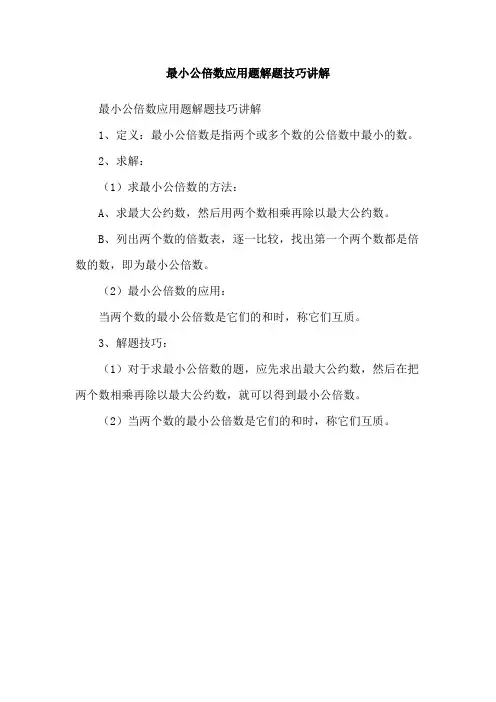 最小公倍数应用题解题技巧讲解

最小公倍数应用题解题技巧讲解

1、定义：最小公倍数是指两个或多个数的公倍数中最小的数。

2、求解：

（1）求最小公倍数的方法：

A、求最大公约数，然后用两个数相乘再除以最大公约数。

B、列出两个数的倍数表，逐一比较，找出第一个两个数都是倍数的数，即为最小公倍数。

（2）最小公倍数的应用：

当两个数的最小公倍数是它们的和时，称它们互质。

3、解题技巧：

（1）对于求最小公倍数的题，应先求出最大公约数，然后在把两个数相乘再除以最大公约数，就可以得到最小公倍数。

（2）当两个数的最小公倍数是它们的和时，称它们互质。